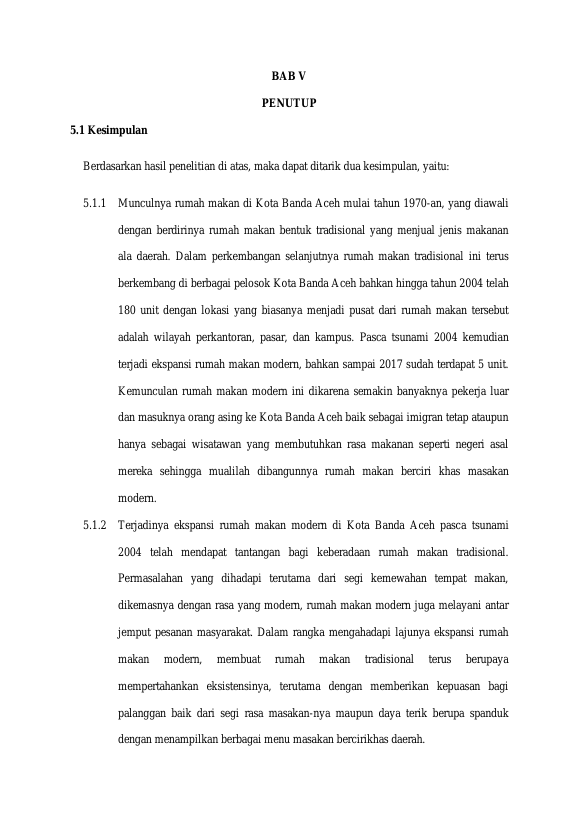 BAB V

PENUTUP

5.1 Kesimpulan

Berdasarkan hasil penelitian di atas, maka dapat ditarik dua kesimpulan, yaitu:

5.1.1 Munculnya rumah makan di Kota Banda Aceh mulai tahun 1970-an, yang diawali dengan berdirinya rumah makan bentuk tradisional yang menjual jenis makanan ala daerah. Dalam perkembangan selanjutnya rumah makan tradisional ini terus berkembang di berbagai pelosok Kota Banda Aceh bahkan hingga tahun 2004 telah 180 unit dengan lokasi yang biasanya menjadi pusat dari rumah makan tersebut adalah wilayah perkantoran, pasar, dan kampus. Pasca tsunami 2004 kemudian terjadi ekspansi rumah makan modern, bahkan sampai 2017 sudah terdapat 5 unit. Kemunculan rumah makan modern ini dikarena semakin banyaknya pekerja luar dan masuknya orang asing ke Kota Banda Aceh baik sebagai imigran tetap ataupun hanya sebagai wisatawan yang membutuhkan rasa makanan seperti negeri asal mereka sehingga mualilah dibangunnya rumah makan berciri khas masakan modern.

5.1.2 Terjadinya ekspansi rumah makan modern di Kota Banda Aceh pasca tsunami 2004 telah mendapat tantangan bagi keberadaan rumah makan tradisional. Permasalahan yang dihadapi terutama dari segi kemewahan tempat makan, dikemasnya dengan rasa yang modern, rumah makan modern juga melayani antar jemput pesanan masyarakat. Dalam rangka mengahadapi lajunya ekspansi rumah makan modern, membuat rumah makan tradisional terus berupaya mempertahankan eksistensinya, terutama dengan memberikan kepuasan bagi palanggan baik dari segi rasa masakan-nya maupun daya terik berupa spanduk dengan menampilkan berbagai menu masakan bercirikhas daerah.